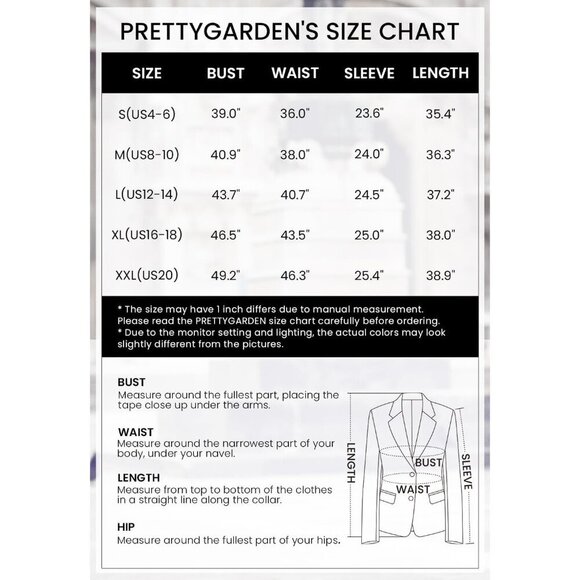 PRETTYGARDEN'S SIZE CHART

| SIZE | BUST | WAIST | SLEEVE | LENGTH |
|---|---|---|---|---|
| S(US4-6) | 39.0" | 36.0" | 23.6" | 35.4" |
| M(US8-10) | 40.9" | 38.0" | 24.0" | 36.3" |
| L(US12-14) | 43.7" | 40.7" | 24.5" | 37.2" |
| XL(US16-18) | 46.5" | 43.5" | 25.0" | 38.0" |
| XXL(US20) | 49.2" | 46.3" | 25.4" | 38.9" |

* The size may have 1 inch differs due to manual measurement. Please read the PRETTYGARDEN size chart carefully before ordering.
* Due to the monitor setting and lighting, the actual colors may look slightly different from the pictures.

BUST
Measure around the fullest part, placing the tape close up under the arms.

WAIST
Measure around the narrowest part of your body, under your navel.

LENGTH
Measure from top to bottom of the clothes in a straight line along the collar.

HIP
Measure around the fullest part of your hips.

LENGTH
BUST
WAIST
SLEEVE